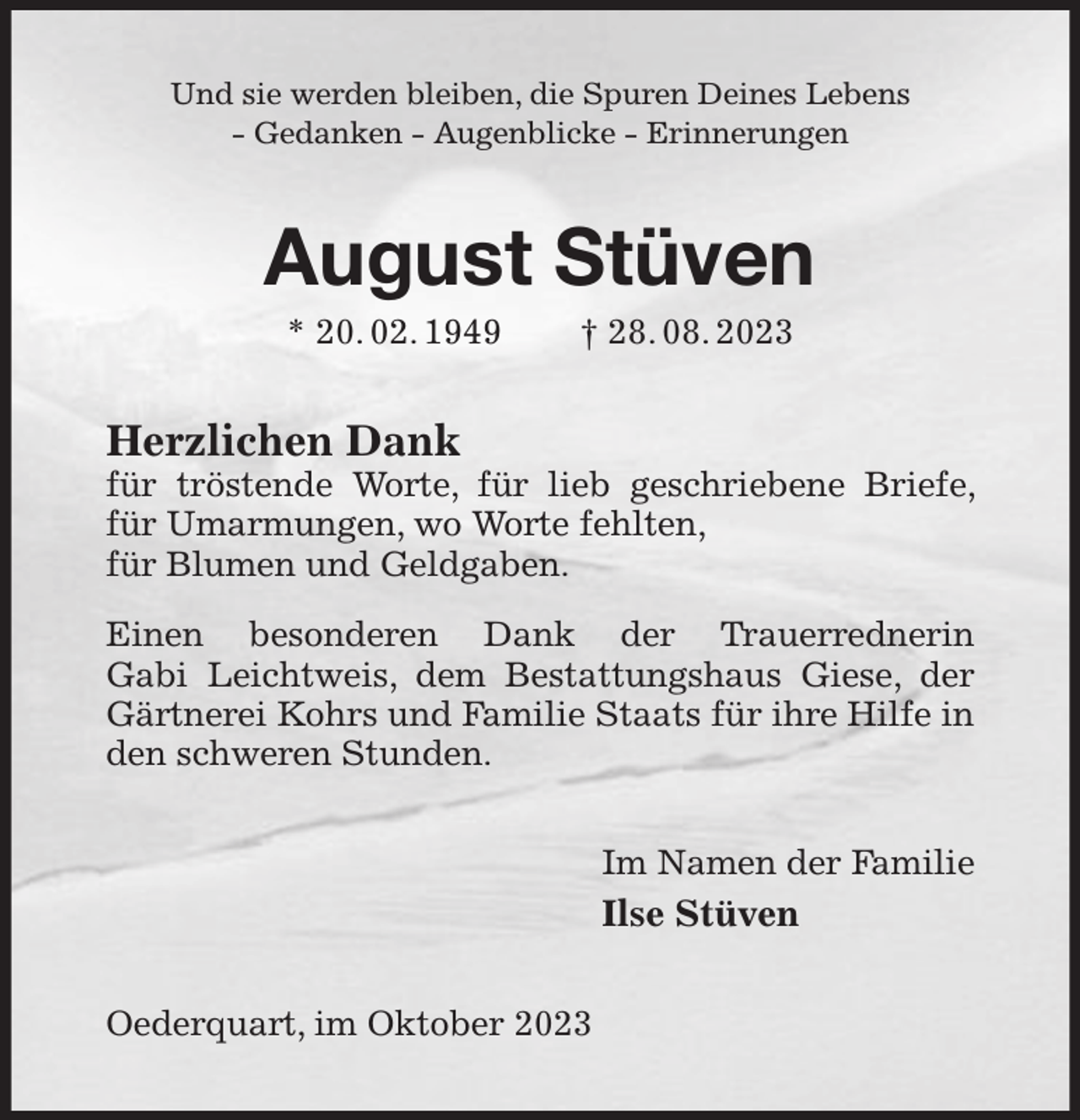 Und sie werden bleiben, die Spuren Deines Lebens
- Gedanken - Augenblicke - Erinnerungen

August Stüven

* 20. 02. 1949 † 28. 08. 2023

Herzlichen Dank
für tröstende Worte, für lieb geschriebene Briefe,
für Umarmungen, wo Worte fehlten,
für Blumen und Geldgaben.

Einen besonderen Dank der Trauerrednerin Gabi Leichtweis, dem Bestattungshaus Giese, der Gärtnerei Kohrs und Familie Staats für ihre Hilfe in den schweren Stunden.

Im Namen der Familie
Ilse Stüven

Oederquart, im Oktober 2023